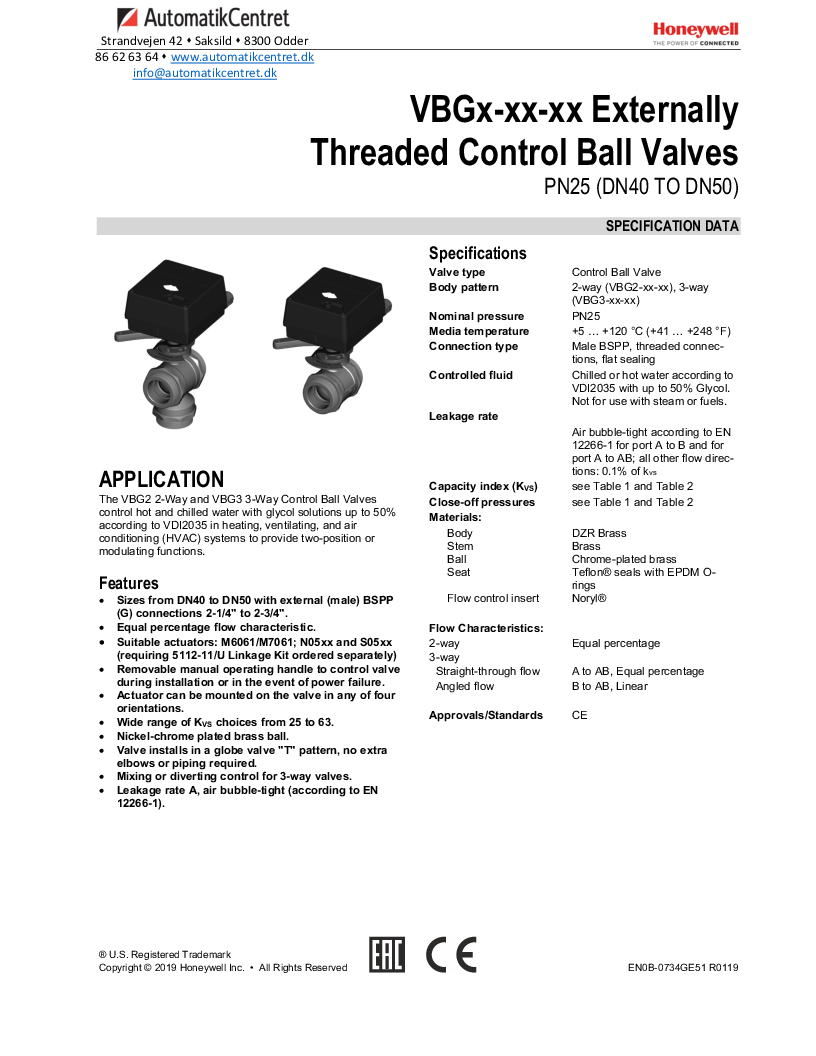 AutomatikCentret
Strandvejen 42 • Saksild • 8300 Odder
86 62 63 64 • www.automatikcentret.dk
info@automatikcentret.dk

Honeywell
THE POWER OF CONNECTED

VBGx-xx-xx Externally Threaded Control Ball Valves
PN25 (DN40 TO DN50)

SPECIFICATION DATA

APPLICATION
The VBG2 2-Way and VBG3 3-Way Control Ball Valves control hot and chilled water with glycol solutions up to 50% according to VDI2035 in heating, ventilating, and air conditioning (HVAC) systems to provide two-position or modulating functions.

Features
• Sizes from DN40 to DN50 with external (male) BSPP (G) connections 2-1/4" to 2-3/4".
• Equal percentage flow characteristic.
• Suitable actuators: M6061/M7061; N05xx and S05xx (requiring 5112-11/U Linkage Kit ordered separately)
• Removable manual operating handle to control valve during installation or in the event of power failure.
• Actuator can be mounted on the valve in any of four orientations.
• Wide range of $K_{VS}$ choices from 25 to 63.
• Nickel-chrome plated brass ball.
• Valve installs in a globe valve "T" pattern, no extra elbows or piping required.
• Mixing or diverting control for 3-way valves.
• Leakage rate A, air bubble-tight (according to EN 12266-1).

Specifications
| | |
|---|---|
| Valve type | Control Ball Valve |
| Body pattern | 2-way (VBG2-xx-xx), 3-way (VBG3-xx-xx) |
| Nominal pressure | PN25 |
| Media temperature | +5 … +120 °C (+41 … +248 °F) |
| Connection type | Male BSPP, threaded connections, flat sealing |
| Controlled fluid | Chilled or hot water according to VDI2035 with up to 50% Glycol. Not for use with steam or fuels. |
| Leakage rate | Air bubble-tight according to EN 12266-1 for port A to B and for port A to AB; all other flow directions: 0.1% of $k_{vs}$ |
| Capacity index ($K_{VS}$) | see Table 1 and Table 2 |
| Close-off pressures | see Table 1 and Table 2 |
| Materials: | |
| Body | DZR Brass |
| Stem | Brass |
| Ball | Chrome-plated brass |
| Seat | Teflon® seals with EPDM O-rings |
| Flow control insert | Noryl® |
| Flow Characteristics: | |
| 2-way | Equal percentage |
| 3-way | |
| Straight-through flow | A to AB, Equal percentage |
| Angled flow | B to AB, Linear |
| Approvals/Standards | CE |

® U.S. Registered Trademark
Copyright © 2019 Honeywell Inc. • All Rights Reserved
EAC CE
EN0B-0734GE51 R0119